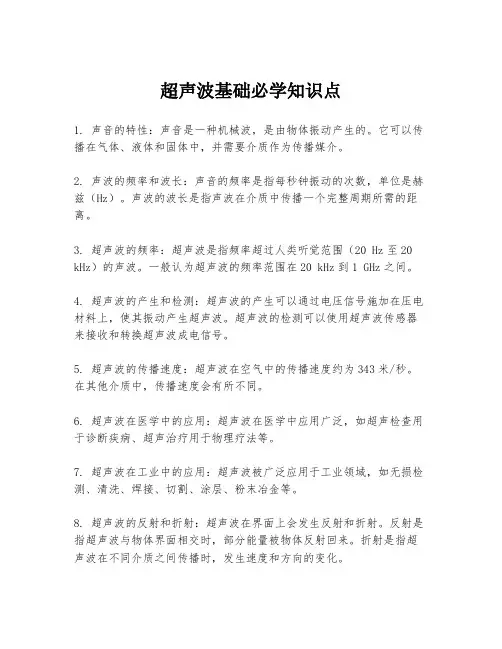 超声波基础必学知识点

1. 声音的特性：声音是一种机械波，是由物体振动产生的。它可以传播在气体、液体和固体中，并需要介质作为传播媒介。

2. 声波的频率和波长：声音的频率是指每秒钟振动的次数，单位是赫兹（Hz）。声波的波长是指声波在介质中传播一个完整周期所需的距离。

3. 超声波的频率：超声波是指频率超过人类听觉范围（20 Hz 至 20 kHz）的声波。一般认为超声波的频率范围在 20 kHz 到 1 GHz 之间。

4. 超声波的产生和检测：超声波的产生可以通过电压信号施加在压电材料上，使其振动产生超声波。超声波的检测可以使用超声波传感器来接收和转换超声波成电信号。

5. 超声波的传播速度：超声波在空气中的传播速度约为 343 米/秒。在其他介质中，传播速度会有所不同。

6. 超声波在医学中的应用：超声波在医学中应用广泛，如超声检查用于诊断疾病、超声治疗用于物理疗法等。

7. 超声波在工业中的应用：超声波被广泛应用于工业领域，如无损检测、清洗、焊接、切割、涂层、粉末冶金等。

8. 超声波的反射和折射：超声波在界面上会发生反射和折射。反射是指超声波与物体界面相交时，部分能量被物体反射回来。折射是指超声波在不同介质之间传播时，发生速度和方向的变化。